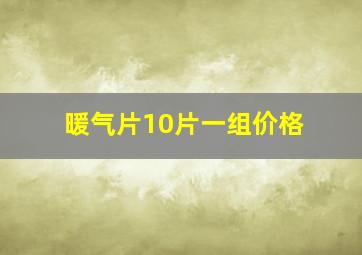 暖气片10片一组价格